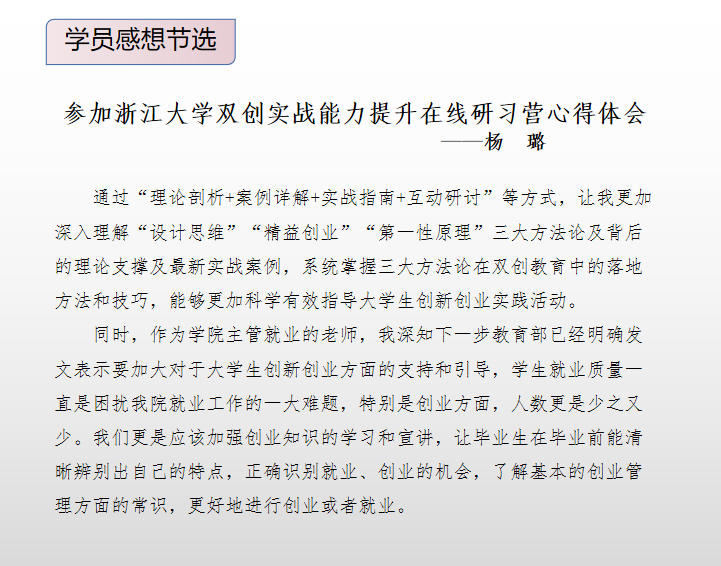 学员感想节选

参加浙江大学双创实战能力提升在线研习营心得体会
——杨 璐

通过“理论剖析+案例详解+实战指南+互动研讨”等方式，让我更加深入理解“设计思维”“精益创业”“第一性原理”三大方法论及背后的理论支撑及最新实战案例，系统掌握三大方法论在双创教育中的落地方法和技巧，能够更加科学有效指导大学生创新创业实践活动。

同时，作为学院主管就业的老师，我深知下一步教育部已经明确发文表示要加大对于大学生创新创业方面的支持和引导，学生就业质量一直是困扰我院就业工作的一大难题，特别是创业方面，人数更是少之又少。我们更是应该加强创业知识的学习和宣讲，让毕业生在毕业前能清晰辨别出自己的特点，正确识别就业、创业的机会，了解基本的创业管理方面的常识，更好地进行创业或者就业。